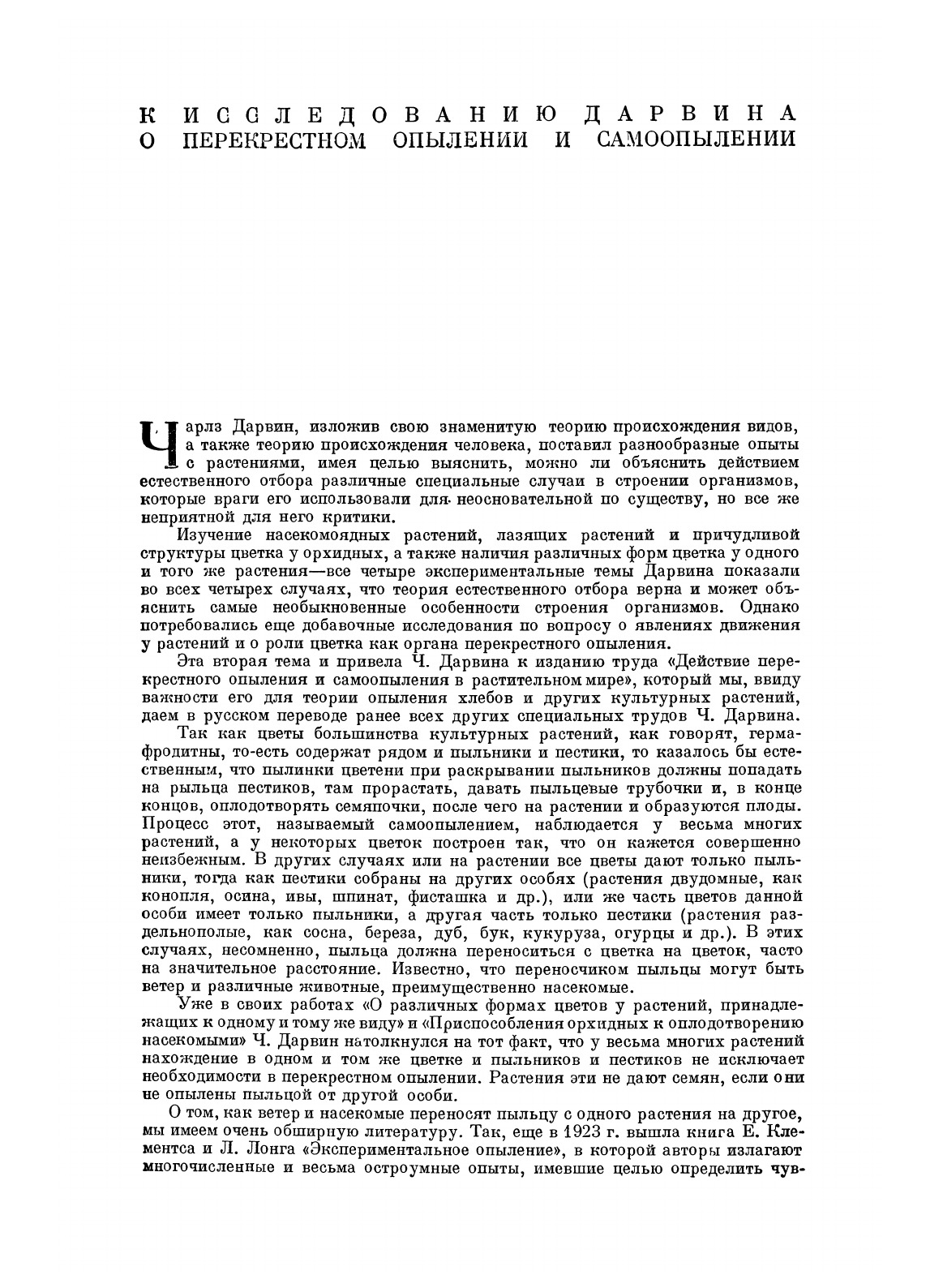 К ИССЛЕДОВАНИЮ ДАРВИНА О ПЕРЕКРЕСТНОМ ОПЫЛЕНИИ И САМООПЫЛЕНИИ

Чарлз Дарвин, изложив свою знаменитую теорию происхождения видов, а также теорию происхождения человека, поставил разнообразные опыты с растениями, имея целью выяснить, можно ли объяснить действием естественного отбора различные специальные случаи в строении организмов, которые враги его использовали для неосновательной по существу, но все же неприятной для него критики.

Изучение насекомоядных растений, лазящих растений и причудливой структуры цветка у орхидных, а также наличия различных форм цветка у одного и того же растения—все четыре экспериментальные темы Дарвина показали во всех четырех случаях, что теория естественного отбора верна и может объяснить самые необыкновенные особенности строения организмов. Однако потребовались еще добавочные исследования по вопросу о явлениях движения у растений и о роли цветка как органа перекрестного опыления.

Эта вторая тема и привела Ч. Дарвина к изданию труда «Действие перекрестного опыления и самоопыления в растительном мире», который мы, ввиду важности его для теории опыления хлебов и других культурных растений, даем в русском переводе ранее всех других специальных трудов Ч. Дарвина.

Так как цветы большинства культурных растений, как говорят, гермафродитны, то-есть содержат рядом и пыльники и пестики, то казалось бы естественным, что пылинки цветени при раскрывании пыльников должны попадать на рыльца пестиков, там прорастать, давать пыльцевые трубочки и, в конце концов, оплодотворять семяпочки, после чего на растении и образуются плоды. Процесс этот, называемый самоопылением, наблюдается у весьма многих растений, а у некоторых цветок построен так, что он кажется совершенно неизбежным. В других случаях или на растении все цветы дают только пыльники, тогда как пестики собраны на других особях (растения двудомные, как конопля, осина, ивы, шпинат, фисташка и др.), или же часть цветов данной особи имеет только пыльники, а другая часть только пестики (растения раздельнополые, как сосна, береза, дуб, бук, кукуруза, огурцы и др.). В этих случаях, несомненно, пыльца должна переноситься с цветка на цветок, часто на значительное расстояние. Известно, что переносчиком пыльцы могут быть ветер и различные животные, преимущественно насекомые.

Уже в своих работах «О различных формах цветов у растений, принадлежащих к одному и тому же виду» и «Приспособления орхидных к оплодотворению насекомыми» Ч. Дарвин натолкнулся на тот факт, что у весьма многих растений нахождение в одном и том же цветке и пыльников и пестиков не исключает необходимости в перекрестном опылении. Растения эти не дают семян, если они не опылены пыльцой от другой особи.

О том, как ветер и насекомые переносят пыльцу с одного растения на другое, мы имеем очень обширную литературу. Так, еще в 1923 г. вышла книга Е. Клементса и Л. Лонга «Экспериментальное опыление», в которой авторы излагают многочисленные и весьма остроумные опыты, имевшие целью определить чув-